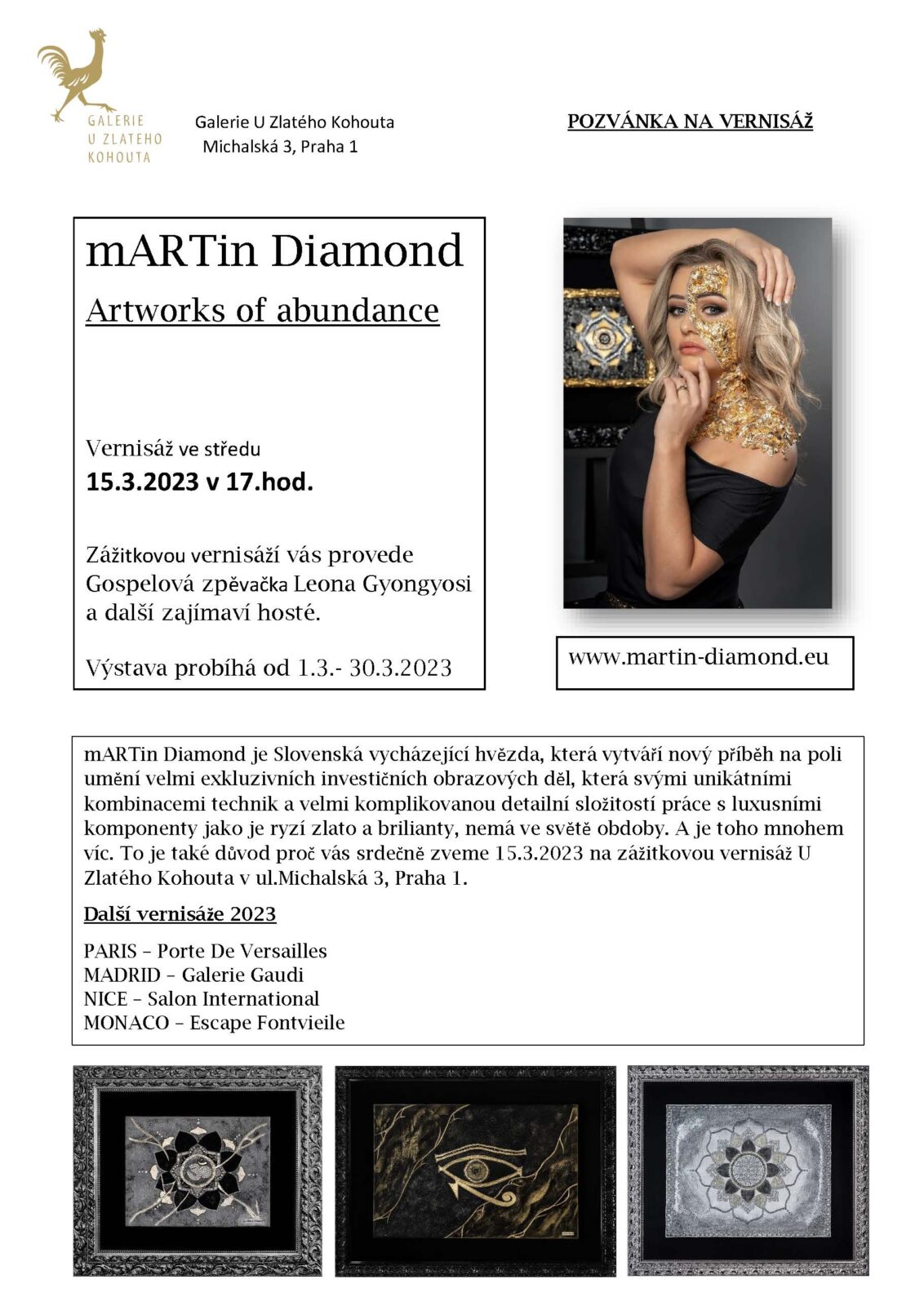 GALERIE
U ZLATEHO
KOHOUTA

Galerie U Zlatého Kohouta
Michalská 3, Praha 1

POZVÁNKA NA VERNISÁŽ

mARTin Diamond

Artworks of abundance

Vernisáž ve středu
15.3.2023 v 17.hod.

Zážitkovou vernisáží vás provede Gospelová zpěvačka Leona Gyongyosi a další zajímaví hosté.

Výstava probíhá od 1.3.- 30.3.2023

www.martin-diamond.eu

mARTin Diamond je Slovenská vycházející hvězda, která vytváří nový příběh na poli umění velmi exkluzivních investičních obrazových děl, která svými unikátními kombinacemi technik a velmi komplikovanou detailní složitostí práce s luxusními komponenty jako je ryzí zlato a brilianty, nemá ve světě obdoby. A je toho mnohem víc. To je také důvod proč vás srdečně zveme 15.3.2023 na zážitkovou vernisáž U Zlatého Kohouta v ul.Michalská 3, Praha 1.

Další vernisáže 2023

PARIS – Porte De Versailles
MADRID – Galerie Gaudi
NICE – Salon International
MONACO – Escape Fontvieile